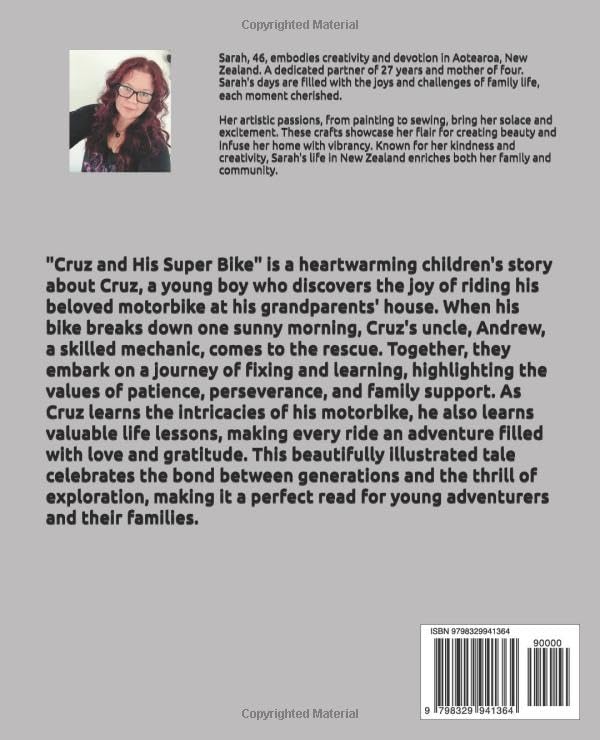 Copyrighted Material

Sarah, 46, embodies creativity and devotion in Aotearoa, New Zealand. A dedicated partner of 27 years and mother of four. Sarah's days are filled with the joys and challenges of family life, each moment cherished.

Her artistic passions, from painting to sewing, bring her solace and excitement. These crafts showcase her flair for creating beauty and infuse her home with vibrancy. Known for her kindness and creativity, Sarah's life in New Zealand enriches both her family and community.

"Cruz and His Super Bike" is a heartwarming children's story about Cruz, a young boy who discovers the joy of riding his beloved motorbike at his grandparents' house. When his bike breaks down one sunny morning, Cruz's uncle, Andrew, a skilled mechanic, comes to the rescue. Together, they embark on a journey of fixing and learning, highlighting the values of patience, perseverance, and family support. As Cruz learns the intricacies of his motorbike, he also learns valuable life lessons, making every ride an adventure filled with love and gratitude. This beautifully illustrated tale celebrates the bond between generations and the thrill of exploration, making it a perfect read for young adventurers and their families.

ISBN 9798329941364

90000

9 798329 941364

Copyrighted Material